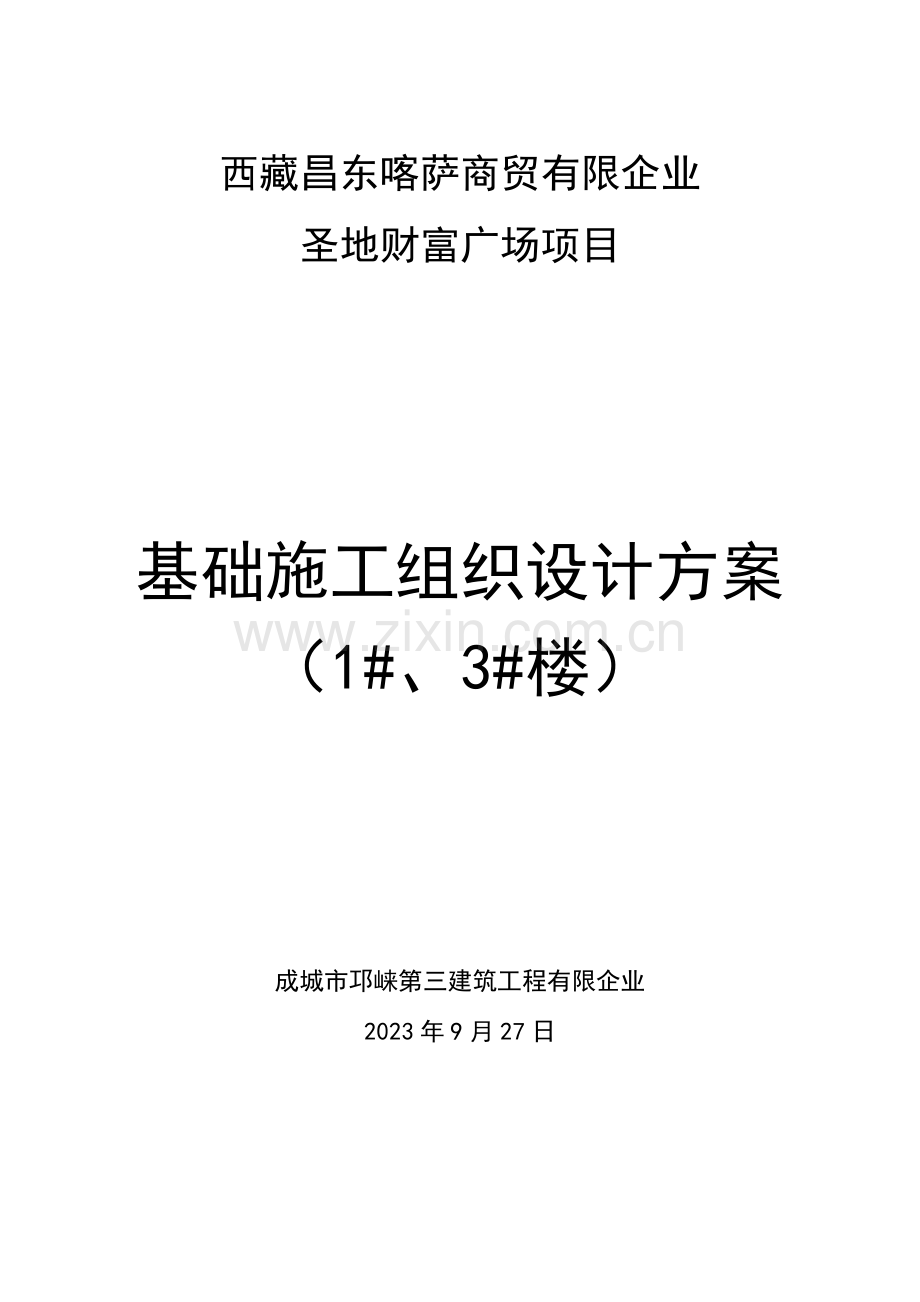 西藏昌东喀萨商贸有限企业

圣地财富广场项目

基础施工组织设计方案

www.zixin.com.cn

（1#、3#楼）

成城市邛崃第三建筑工程有限企业

2023 年 9 月 27 日